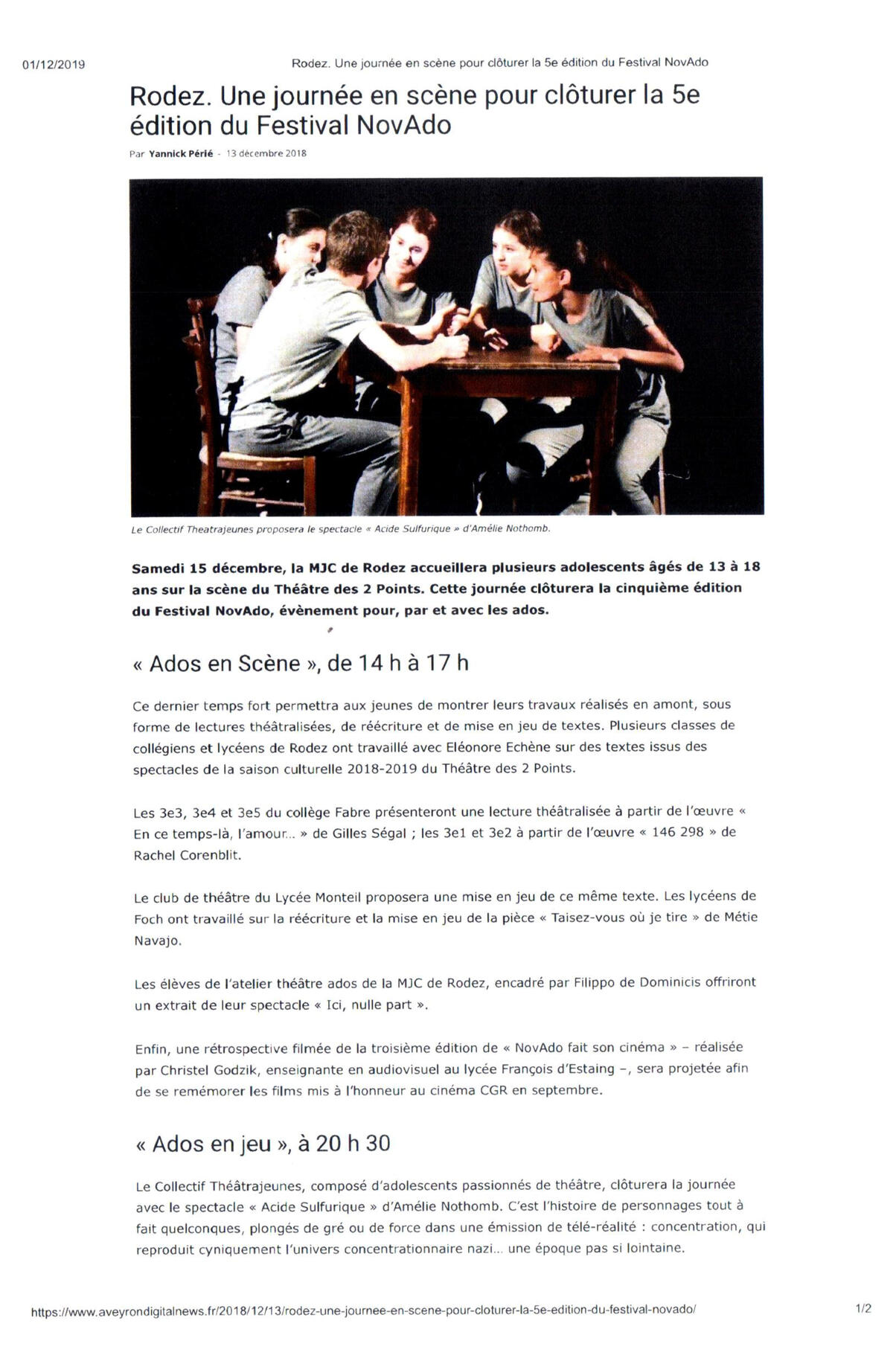 01/12/2019 Rodez. Une journée en scène pour clôturer la 5e édition du Festival NovAdo

Rodez. Une journée en scène pour clôturer la 5e édition du Festival NovAdo

Par Yannick Périé - 13 décembre 2018

Le Collectif Theatrajeunes proposera le spectacle « Acide Sulfurique » d'Amélie Nothomb.

Samedi 15 décembre, la MJC de Rodez accueillera plusieurs adolescents âgés de 13 à 18 ans sur la scène du Théâtre des 2 Points. Cette journée clôturera la cinquième édition du Festival NovAdo, évènement pour, par et avec les ados.

« Ados en Scène », de 14 h à 17 h

Ce dernier temps fort permettra aux jeunes de montrer leurs travaux réalisés en amont, sous forme de lectures théâtralisées, de réécriture et de mise en jeu de textes. Plusieurs classes de collégiens et lycéens de Rodez ont travaillé avec Eléonore Echène sur des textes issus des spectacles de la saison culturelle 2018-2019 du Théâtre des 2 Points.

Les 3e3, 3e4 et 3e5 du collège Fabre présenteront une lecture théâtralisée à partir de l'œuvre « En ce temps-là, l'amour... » de Gilles Ségal ; les 3e1 et 3e2 à partir de l'œuvre « 146 298 » de Rachel Corenblit.

Le club de théâtre du Lycée Monteil proposera une mise en jeu de ce même texte. Les lycéens de Foch ont travaillé sur la réécriture et la mise en jeu de la pièce « Taisez-vous où je tire » de Métie Navajo.

Les élèves de l'atelier théâtre ados de la MJC de Rodez, encadré par Filippo de Dominicis offriront un extrait de leur spectacle « Ici, nulle part ».

Enfin, une rétrospective filmée de la troisième édition de « NovAdo fait son cinéma » – réalisée par Christel Godzik, enseignante en audiovisuel au lycée François d'Estaing –, sera projetée afin de se remémorer les films mis à l'honneur au cinéma CGR en septembre.

« Ados en jeu », à 20 h 30

Le Collectif Théâtrajeunes, composé d'adolescents passionnés de théâtre, clôturera la journée avec le spectacle « Acide Sulfurique » d'Amélie Nothomb. C'est l'histoire de personnages tout à fait quelconques, plongés de gré ou de force dans une émission de télé-réalité : concentration, qui reproduit cyniquement l'univers concentrationnaire nazi... une époque pas si lointaine.

https://www.aveyrondigitalnews.fr/2018/12/13/rodez-une-journee-en-scene-pour-cloturer-la-5e-edition-du-festival-novado/ 1/2